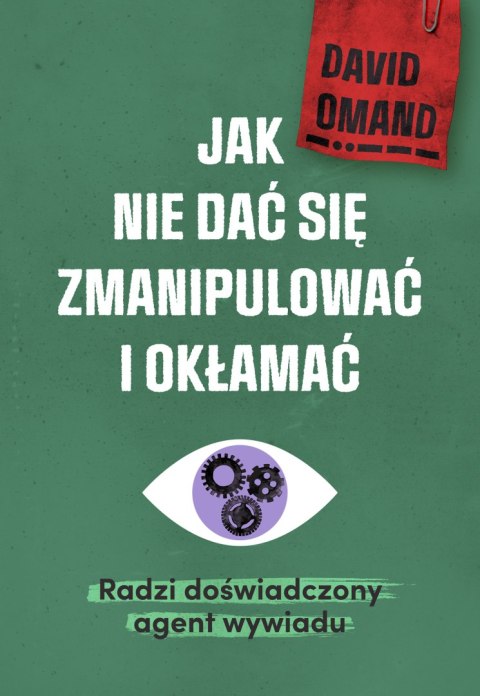 DAVID OMAND

JAK NIE DAĆ SIĘ ZMANIPULOWAĆ I OKŁAMAĆ

Radzi doświadczony agent wywiadu